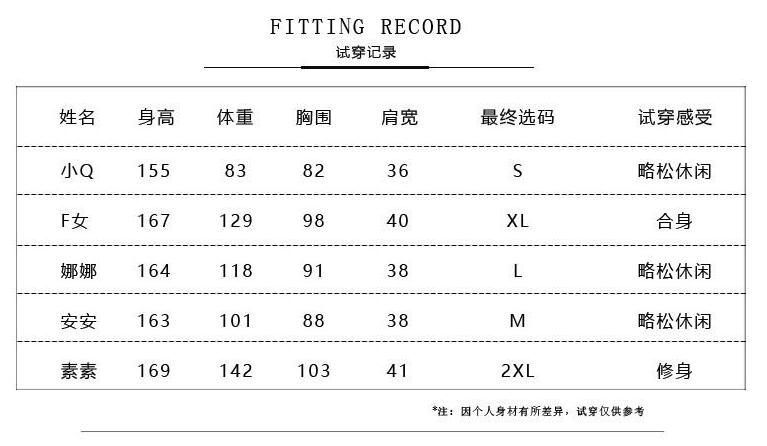 FITTING RECORD
试穿记录

| 姓名 | 身高 | 体重 | 胸围 | 肩宽 | 最终选码 | 试穿感受 |
|---|---|---|---|---|---|---|
| 小Q | 155 | 83 | 82 | 36 | S | 略松休闲 |
| F女 | 167 | 129 | 98 | 40 | XL | 合身 |
| 娜娜 | 164 | 118 | 91 | 38 | L | 略松休闲 |
| 安安 | 163 | 101 | 88 | 38 | M | 略松休闲 |
| 素素 | 169 | 142 | 103 | 41 | 2XL | 修身 |

*注：因个人身材有所差异，试穿仅供参考